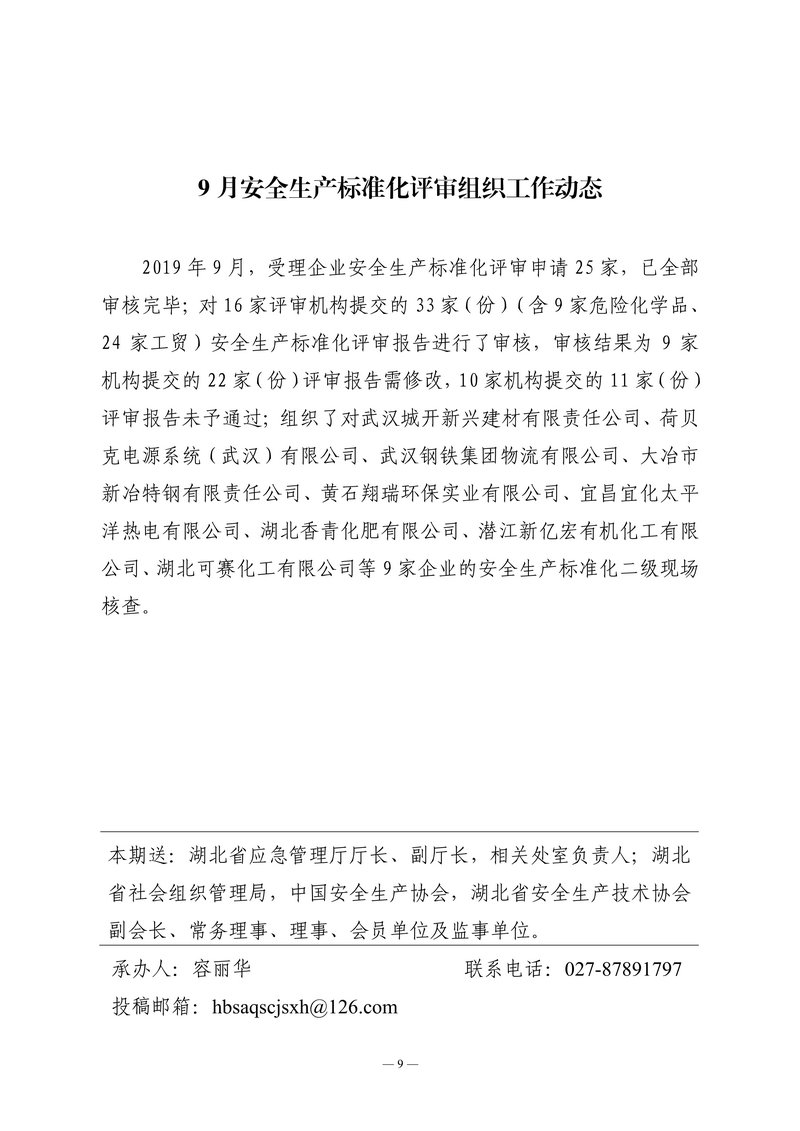 9 月安全生产标准化评审组织工作动态

2019 年 9 月，受理企业安全生产标准化评审申请 25 家，已全部审核完毕；对 16 家评审机构提交的 33 家（份）（含 9 家危险化学品、24 家工贸）安全生产标准化评审报告进行了审核，审核结果为 9 家机构提交的 22 家（份）评审报告需修改，10 家机构提交的 11 家（份）评审报告未予通过；组织了对武汉城开新兴建材有限责任公司、荷贝克电源系统（武汉）有限公司、武汉钢铁集团物流有限公司、大冶市新冶特钢有限责任公司、黄石翔瑞环保实业有限公司、宜昌宜化太平洋热电有限公司、湖北香青化肥有限公司、潜江新亿宏有机化工有限公司、湖北可赛化工有限公司等 9 家企业的安全生产标准化二级现场核查。

本期送：湖北省应急管理厅厅长、副厅长，相关处室负责人；湖北省社会组织管理局，中国安全生产协会，湖北省安全生产技术协会副会长、常务理事、理事、会员单位及监事单位。

承办人：容丽华　　联系电话：027-87891797

投稿邮箱：hbsaqscjsxh@126.com

— 9 —